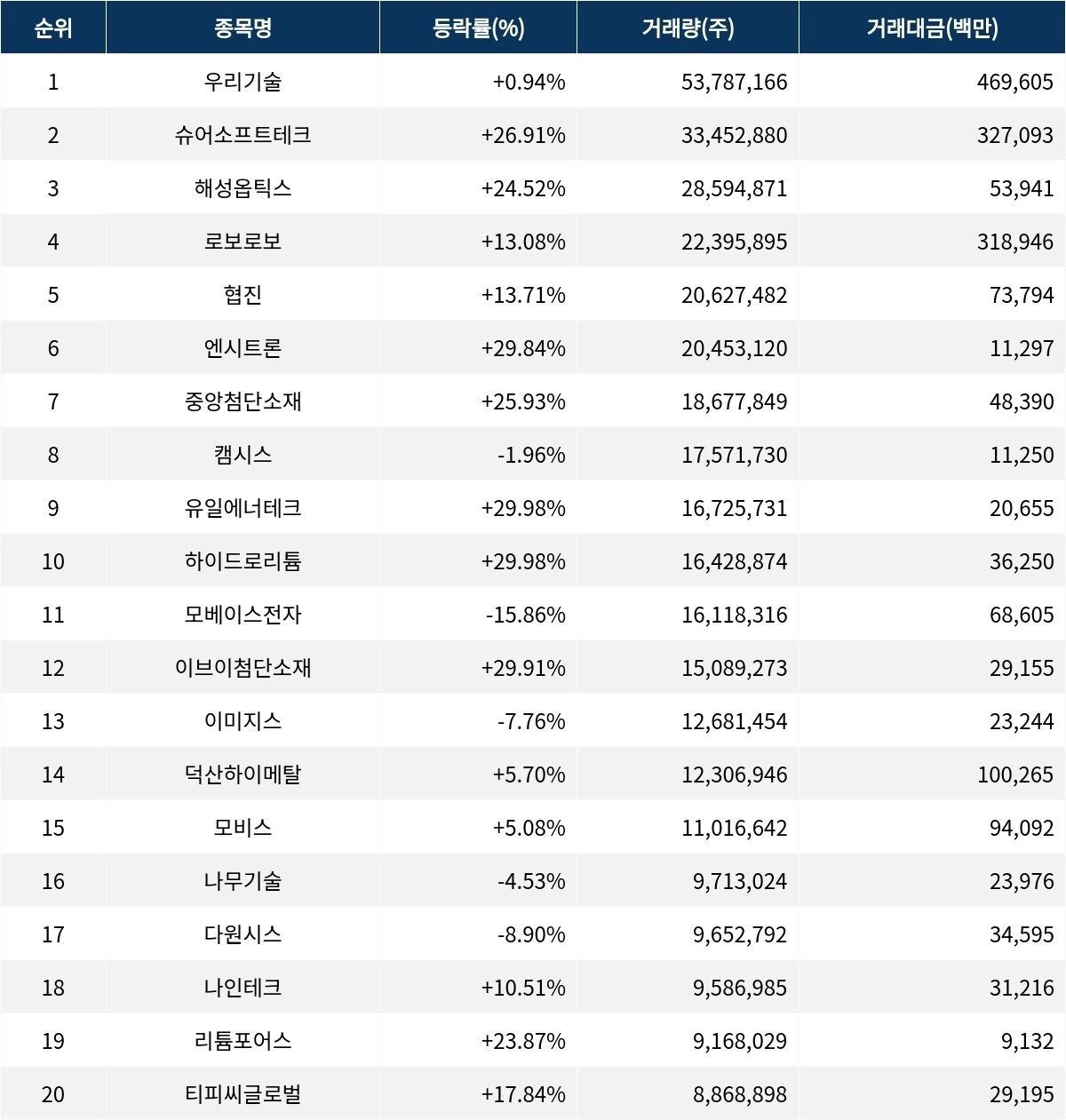 | 순위 | 종목명 | 등락률(%) | 거래량(주) | 거래대금(백만) |
|---|---|---|---|---|
| 1 | 우리기술 | +0.94% | 53,787,166 | 469,605 |
| 2 | 슈어소프트테크 | +26.91% | 33,452,880 | 327,093 |
| 3 | 해성옵틱스 | +24.52% | 28,594,871 | 53,941 |
| 4 | 로보로보 | +13.08% | 22,395,895 | 318,946 |
| 5 | 협진 | +13.71% | 20,627,482 | 73,794 |
| 6 | 엔시트론 | +29.84% | 20,453,120 | 11,297 |
| 7 | 중앙첨단소재 | +25.93% | 18,677,849 | 48,390 |
| 8 | 캠시스 | -1.96% | 17,571,730 | 11,250 |
| 9 | 유일에너테크 | +29.98% | 16,725,731 | 20,655 |
| 10 | 하이드로리튬 | +29.98% | 16,428,874 | 36,250 |
| 11 | 모베이스전자 | -15.86% | 16,118,316 | 68,605 |
| 12 | 이브이첨단소재 | +29.91% | 15,089,273 | 29,155 |
| 13 | 이미지스 | -7.76% | 12,681,454 | 23,244 |
| 14 | 덕산하이메탈 | +5.70% | 12,306,946 | 100,265 |
| 15 | 모비스 | +5.08% | 11,016,642 | 94,092 |
| 16 | 나무기술 | -4.53% | 9,713,024 | 23,976 |
| 17 | 다원시스 | -8.90% | 9,652,792 | 34,595 |
| 18 | 나인테크 | +10.51% | 9,586,985 | 31,216 |
| 19 | 리튬포어스 | +23.87% | 9,168,029 | 9,132 |
| 20 | 티피씨글로벌 | +17.84% | 8,868,898 | 29,195 |